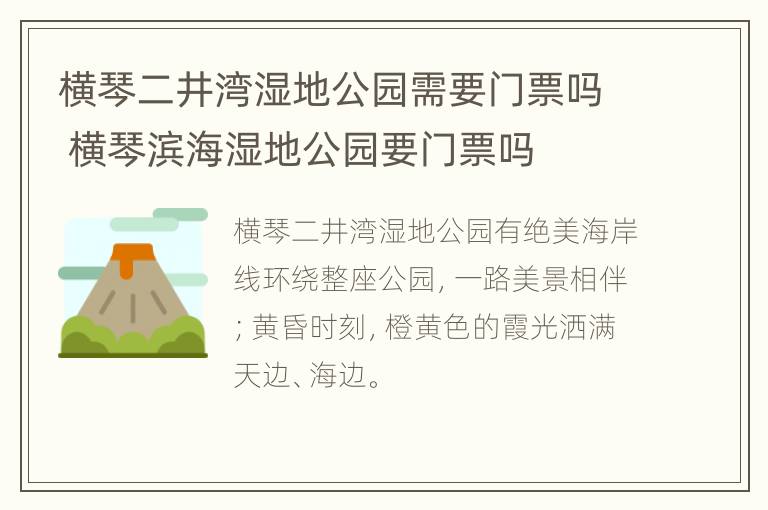 横琴二井湾湿地公园需要门票吗 横琴滨海湿地公园要门票吗

横琴二井湾湿地公园有绝美海岸线环绕整座公园, 一路美景相伴; 黄昏时刻, 橙黄色的霞光洒满天边、海边。